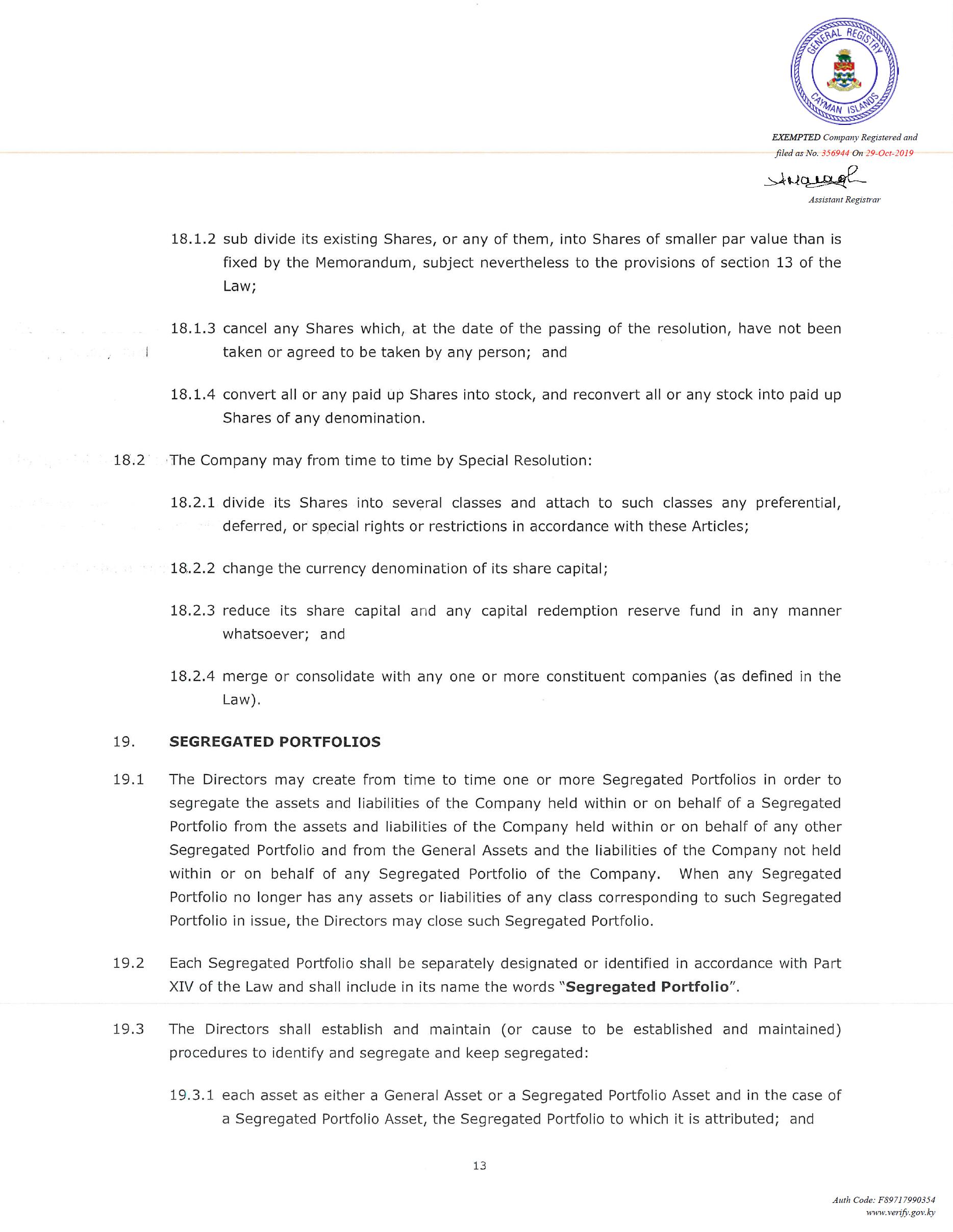 GENERAL REGISTRY
CAYMAN ISLANDS

EXEMPTED Company Registered and filed as No. 356944 On 29-Oct-2019

Assistant Registrar

18.1.2 sub divide its existing Shares, or any of them, into Shares of smaller par value than is fixed by the Memorandum, subject nevertheless to the provisions of section 13 of the Law;

18.1.3 cancel any Shares which, at the date of the passing of the resolution, have not been taken or agreed to be taken by any person; and

18.1.4 convert all or any paid up Shares into stock, and reconvert all or any stock into paid up Shares of any denomination.

18.2 The Company may from time to time by Special Resolution:

18.2.1 divide its Shares into several classes and attach to such classes any preferential, deferred, or special rights or restrictions in accordance with these Articles;

18.2.2 change the currency denomination of its share capital;

18.2.3 reduce its share capital and any capital redemption reserve fund in any manner whatsoever; and

18.2.4 merge or consolidate with any one or more constituent companies (as defined in the Law).

19. SEGREGATED PORTFOLIOS

19.1 The Directors may create from time to time one or more Segregated Portfolios in order to segregate the assets and liabilities of the Company held within or on behalf of a Segregated Portfolio from the assets and liabilities of the Company held within or on behalf of any other Segregated Portfolio and from the General Assets and the liabilities of the Company not held within or on behalf of any Segregated Portfolio of the Company. When any Segregated Portfolio no longer has any assets or liabilities of any class corresponding to such Segregated Portfolio in issue, the Directors may close such Segregated Portfolio.

19.2 Each Segregated Portfolio shall be separately designated or identified in accordance with Part XIV of the Law and shall include in its name the words "Segregated Portfolio".

19.3 The Directors shall establish and maintain (or cause to be established and maintained) procedures to identify and segregate and keep segregated:

19.3.1 each asset as either a General Asset or a Segregated Portfolio Asset and in the case of a Segregated Portfolio Asset, the Segregated Portfolio to which it is attributed; and

13

Auth Code: F89717990354
www.verify.gov.ky